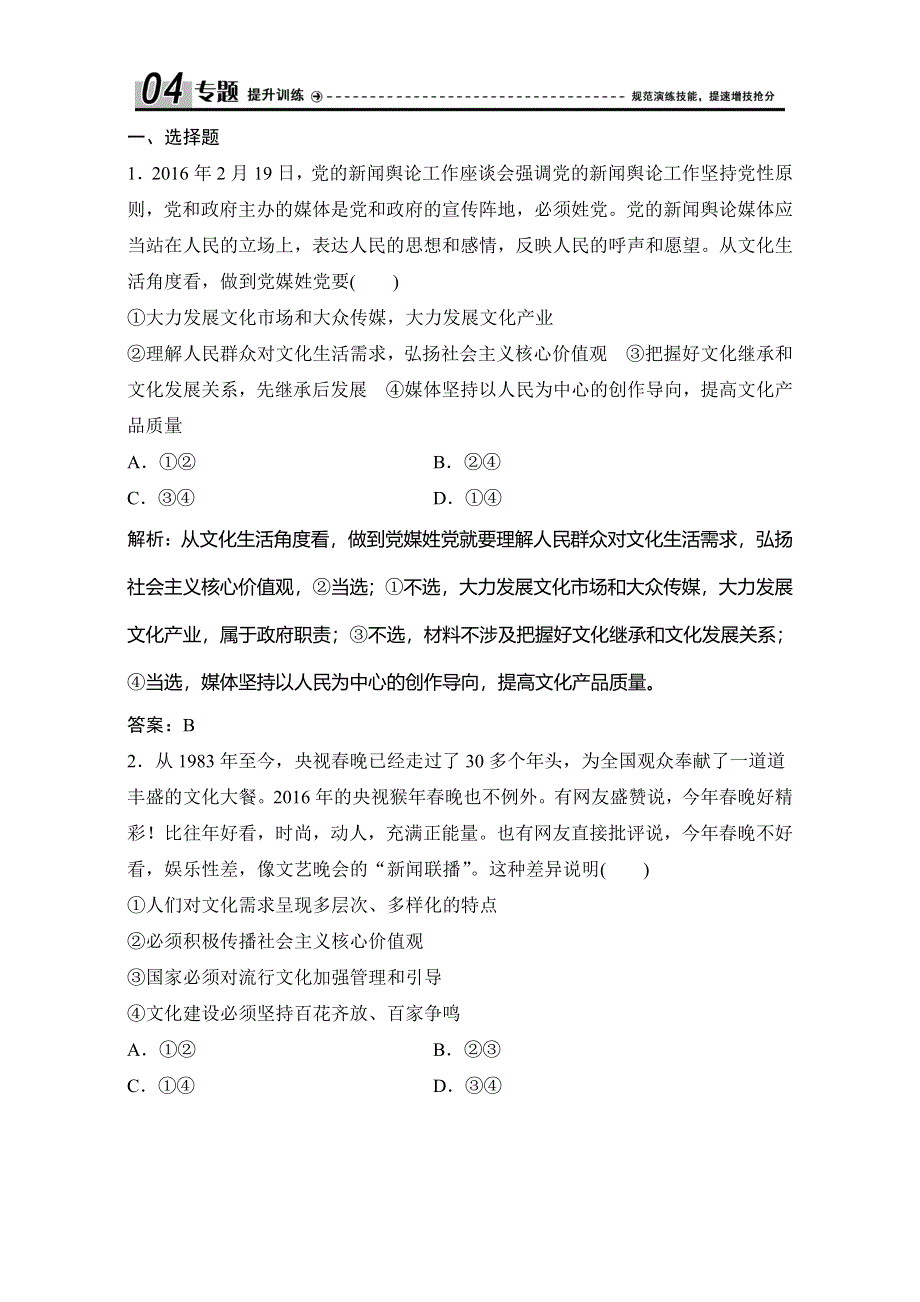 04 专题 提升训练 规范演练技能，提速增技抢分

一、选择题

1．2016 年 2 月 19 日，党的新闻舆论工作座谈会强调党的新闻舆论工作坚持党性原则，党和政府主办的媒体是党和政府的宣传阵地，必须姓党。党的新闻舆论媒体应当站在人民的立场上，表达人民的思想和感情，反映人民的呼声和愿望。从文化生活角度看，做到党媒姓党要(　　)

①大力发展文化市场和大众传媒，大力发展文化产业

②理解人民群众对文化生活需求，弘扬社会主义核心价值观　③把握好文化继承和文化发展关系，先继承后发展　④媒体坚持以人民为中心的创作导向，提高文化产品质量

A．①②　　B．②④

C．③④　　D．①④

解析：从文化生活角度看，做到党媒姓党就要理解人民群众对文化生活需求，弘扬社会主义核心价值观，②当选；①不选，大力发展文化市场和大众传媒，大力发展文化产业，属于政府职责；③不选，材料不涉及把握好文化继承和文化发展关系；④当选，媒体坚持以人民为中心的创作导向，提高文化产品质量。

答案：B

2．从 1983 年至今，央视春晚已经走过了 30 多个年头，为全国观众奉献了一道道丰盛的文化大餐。2016 年的央视猴年春晚也不例外。有网友盛赞说，今年春晚好精彩！比往年好看，时尚，动人，充满正能量。也有网友直接批评说，今年春晚不好看，娱乐性差，像文艺晚会的“新闻联播”。这种差异说明(　　)

①人们对文化需求呈现多层次、多样化的特点

②必须积极传播社会主义核心价值观

③国家必须对流行文化加强管理和引导

④文化建设必须坚持百花齐放、百家争鸣

A．①②　　B．②③

C．①④　　D．③④